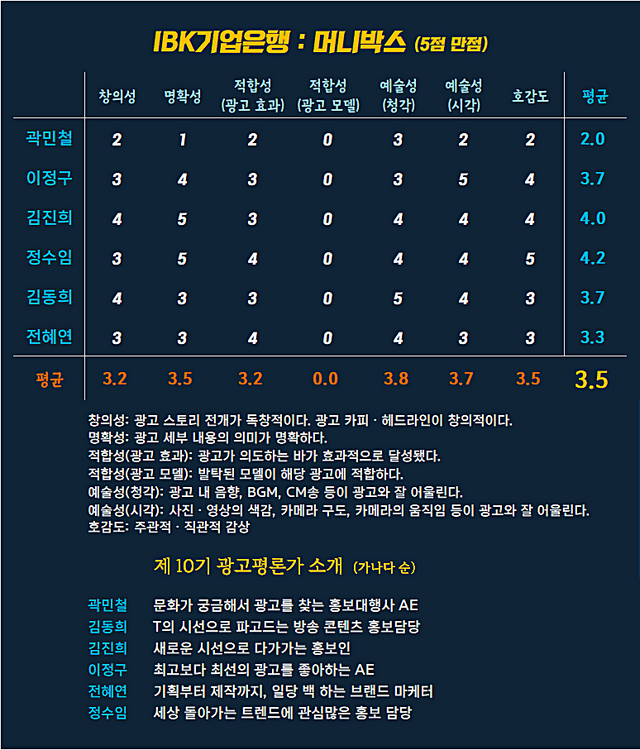 IBK기업은행 : 머니박스 (5점 만점)

| | 창의성 | 명확성 | 적합성 (광고 효과) | 적합성 (광고 모델) | 예술성 (청각) | 예술성 (시각) | 호감도 | 평균 |
|---|---|---|---|---|---|---|---|---|
| 곽민철 | 2 | 1 | 2 | 0 | 3 | 2 | 2 | 2.0 |
| 이정구 | 3 | 4 | 3 | 0 | 3 | 5 | 4 | 3.7 |
| 김진희 | 4 | 5 | 3 | 0 | 4 | 4 | 4 | 4.0 |
| 정수임 | 3 | 5 | 4 | 0 | 4 | 4 | 5 | 4.2 |
| 김동희 | 4 | 3 | 3 | 0 | 5 | 4 | 3 | 3.7 |
| 전혜연 | 3 | 3 | 4 | 0 | 4 | 3 | 3 | 3.3 |
| 평균 | 3.2 | 3.5 | 3.2 | 0.0 | 3.8 | 3.7 | 3.5 | 3.5 |

창의성: 광고 스토리 전개가 독창적이다. 광고 카피 · 헤드라인이 창의적이다.
명확성: 광고 세부 내용의 의미가 명확하다.
적합성(광고 효과): 광고가 의도하는 바가 효과적으로 달성됐다.
적합성(광고 모델): 발탁된 모델이 해당 광고에 적합하다.
예술성(청각): 광고 내 음향, BGM, CM송 등이 광고와 잘 어울린다.
예술성(시각): 사진 · 영상의 색감, 카메라 구도, 카메라의 움직임 등이 광고와 잘 어울린다.
호감도: 주관적 · 직관적 감상

제 10기 광고평론가 소개 (가나다 순)

곽민철 문화가 궁금해서 광고를 찾는 홍보대행사 AE
김동희 T의 시선으로 파고드는 방송 콘텐츠 홍보담당
김진희 새로운 시선으로 다가가는 홍보인
이정구 최고보다 최선의 광고를 좋아하는 AE
전혜연 기획부터 제작까지, 일당 백 하는 브랜드 마케터
정수임 세상 돌아가는 트렌드에 관심많은 홍보 담당